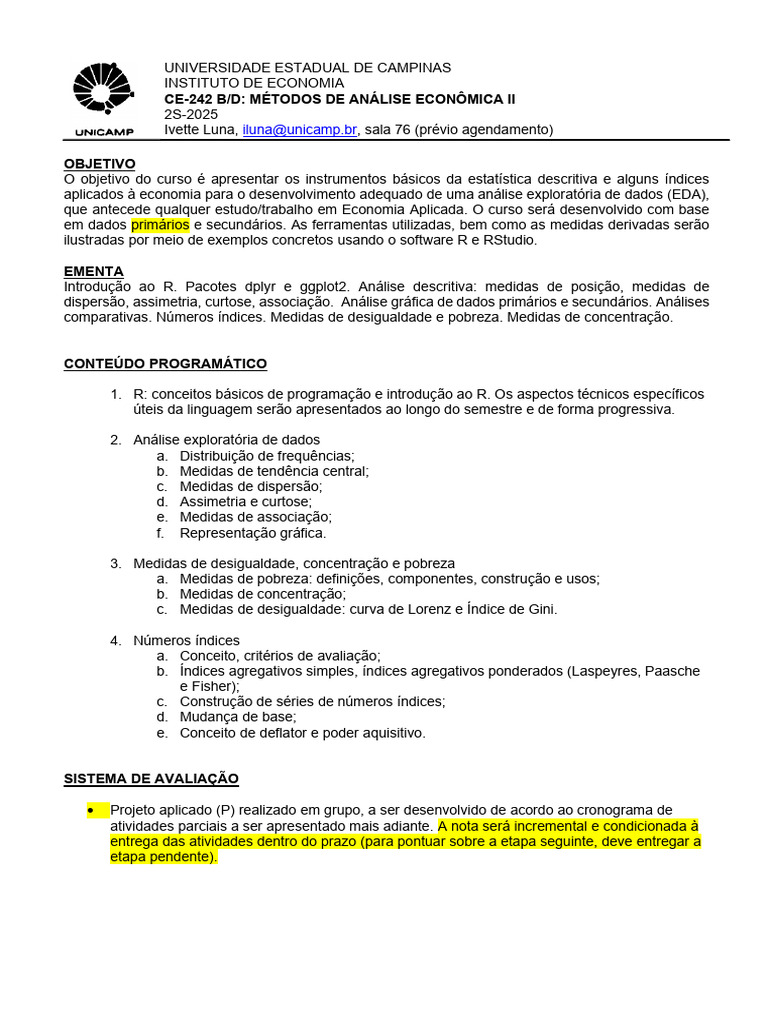 UNICAMP

UNIVERSIDADE ESTADUAL DE CAMPINAS
INSTITUTO DE ECONOMIA
CE-242 B/D: MÉTODOS DE ANÁLISE ECONÔMICA II
2S-2025
Ivette Luna, iluna@unicamp.br, sala 76 (prévio agendamento)

OBJETIVO
O objetivo do curso é apresentar os instrumentos básicos da estatística descritiva e alguns índices aplicados à economia para o desenvolvimento adequado de uma análise exploratória de dados (EDA), que antecede qualquer estudo/trabalho em Economia Aplicada. O curso será desenvolvido com base em dados primários e secundários. As ferramentas utilizadas, bem como as medidas derivadas serão ilustradas por meio de exemplos concretos usando o software R e RStudio.

EMENTA
Introdução ao R. Pacotes dplyr e ggplot2. Análise descritiva: medidas de posição, medidas de dispersão, assimetria, curtose, associação. Análise gráfica de dados primários e secundários. Análises comparativas. Números índices. Medidas de desigualdade e pobreza. Medidas de concentração.

CONTEÚDO PROGRAMÁTICO

1. R: conceitos básicos de programação e introdução ao R. Os aspectos técnicos específicos úteis da linguagem serão apresentados ao longo do semestre e de forma progressiva.

2. Análise exploratória de dados
a. Distribuição de frequências;
b. Medidas de tendência central;
c. Medidas de dispersão;
d. Assimetria e curtose;
e. Medidas de associação;
f. Representação gráfica.

3. Medidas de desigualdade, concentração e pobreza
a. Medidas de pobreza: definições, componentes, construção e usos;
b. Medidas de concentração;
c. Medidas de desigualdade: curva de Lorenz e Índice de Gini.

4. Números índices
a. Conceito, critérios de avaliação;
b. Índices agregativos simples, índices agregativos ponderados (Laspeyres, Paasche e Fisher);
c. Construção de séries de números índices;
d. Mudança de base;
e. Conceito de deflator e poder aquisitivo.

SISTEMA DE AVALIAÇÃO

• Projeto aplicado (P) realizado em grupo, a ser desenvolvido de acordo ao cronograma de atividades parciais a ser apresentado mais adiante. A nota será incremental e condicionada à entrega das atividades dentro do prazo (para pontuar sobre a etapa seguinte, deve entregar a etapa pendente).